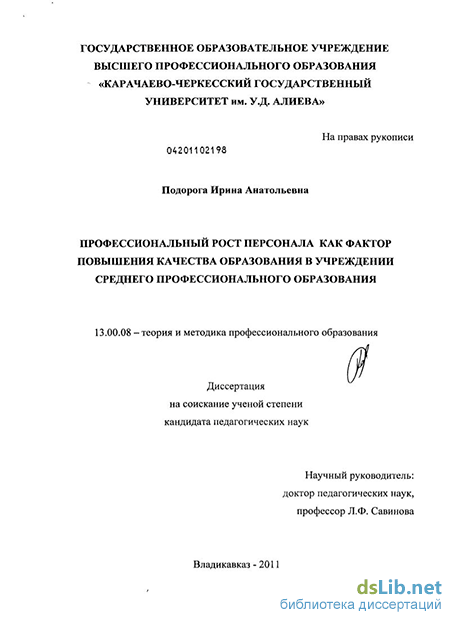 ГОСУДАРСТВЕННОЕ ОБРАЗОВАТЕЛЬНОЕ УЧРЕЖДЕНИЕ ВЫСШЕГО ПРОФЕССИОНАЛЬНОГО ОБРАЗОВАНИЯ «КАРАЧАЕВО-ЧЕРКЕССКИЙ ГОСУДАРСТВЕННЫЙ УНИВЕРСИТЕТ им. У.Д. АЛИЕВА»

На правах рукописи

04201102198

Подорога Ирина Анатольевна

ПРОФЕССИОНАЛЬНЫЙ РОСТ ПЕРСОНАЛА КАК ФАКТОР ПОВЫШЕНИЯ КАЧЕСТВА ОБРАЗОВАНИЯ В УЧРЕЖДЕНИИ СРЕДНЕГО ПРОФЕССИОНАЛЬНОГО ОБРАЗОВАНИЯ

13.00.08 – теория и методика профессионального образования

Диссертация
на соискание ученой степени
кандидата педагогических наук

Научный руководитель:
доктор педагогических наук,
профессор Л.Ф. Савинова

Владикавказ - 2011

dsLib.net
библиотека диссертаций